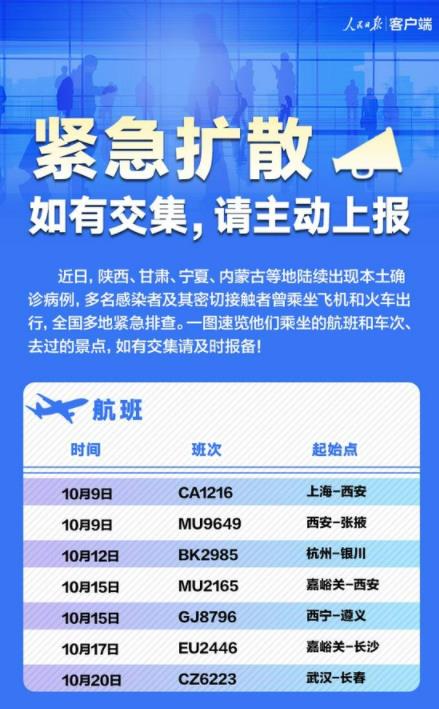 人民日报 客户端

紧急扩散

如有交集，请主动上报

近日，陕西、甘肃、宁夏、内蒙古等地陆续出现本土确诊病例，多名感染者及其密切接触者曾乘坐飞机和火车出行，全国多地紧急排查。一图速览他们乘坐的航班和车次、去过的景点，如有交集请及时报备！

航班

| 时间 | 班次 | 起始点 |
|---|---|---|
| 10月9日 | CA1216 | 上海-西安 |
| 10月9日 | MU9649 | 西安-张掖 |
| 10月12日 | BK2985 | 杭州-银川 |
| 10月15日 | MU2165 | 嘉峪关-西安 |
| 10月15日 | GJ8796 | 西宁-遵义 |
| 10月17日 | EU2446 | 嘉峪关-长沙 |
| 10月20日 | CZ6223 | 武汉-长春 |